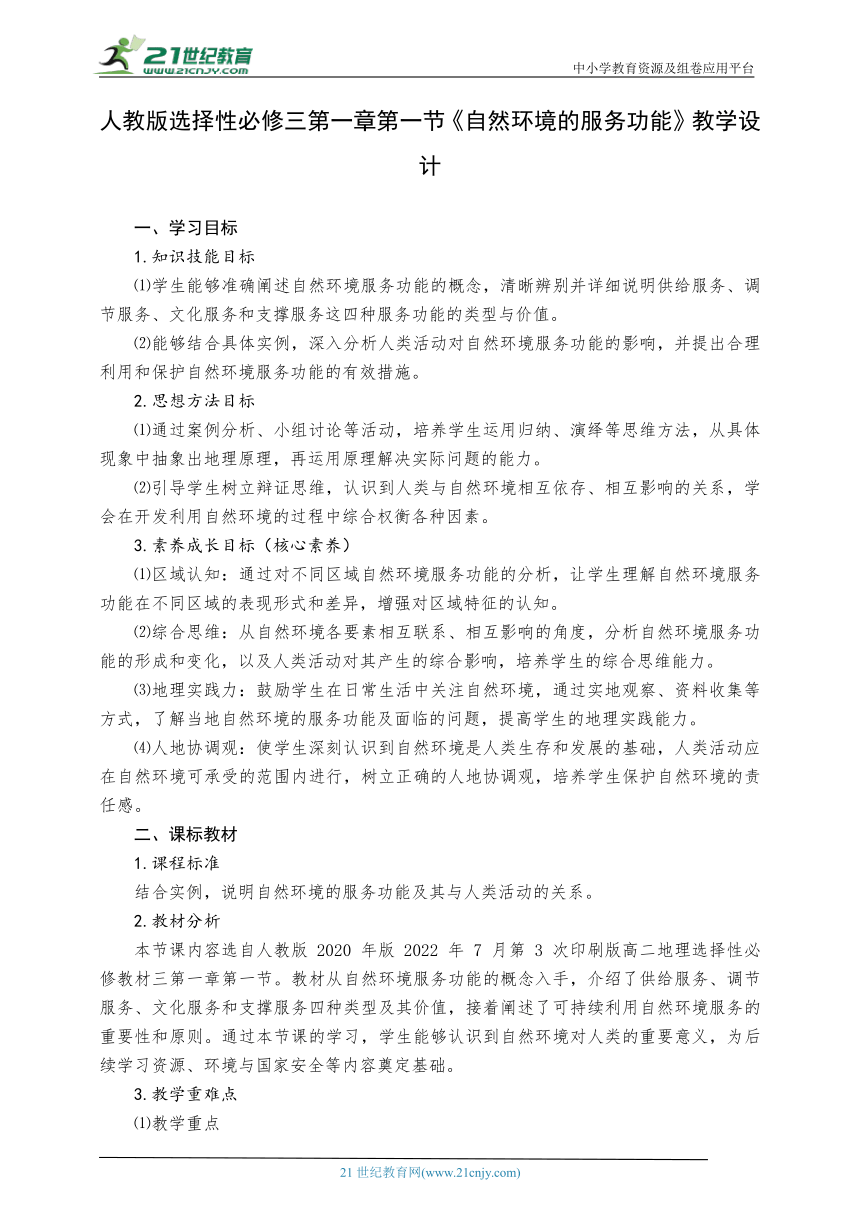 21世纪教育
www.21cnjy.com

中小学教育资源及组卷应用平台

人教版选择性必修三第一章第一节《自然环境的服务功能》教学设计

一、学习目标

1.知识技能目标

⑴学生能够准确阐述自然环境服务功能的概念，清晰辨别并详细说明供给服务、调节服务、文化服务和支撑服务这四种服务功能的类型与价值。

⑵能够结合具体实例，深入分析人类活动对自然环境服务功能的影响，并提出合理利用和保护自然环境服务功能的有效措施。

2.思想方法目标

⑴通过案例分析、小组讨论等活动，培养学生运用归纳、演绎等思维方法，从具体现象中抽象出地理原理，再运用原理解决实际问题的能力。

⑵引导学生树立辩证思维，认识到人类与自然环境相互依存、相互影响的关系，学会在开发利用自然环境的过程中综合权衡各种因素。

3.素养成长目标（核心素养）

⑴区域认知：通过对不同区域自然环境服务功能的分析，让学生理解自然环境服务功能在不同区域的表现形式和差异，增强对区域特征的认知。

⑵综合思维：从自然环境各要素相互联系、相互影响的角度，分析自然环境服务功能的形成和变化，以及人类活动对其产生的综合影响，培养学生的综合思维能力。

⑶地理实践力：鼓励学生在日常生活中关注自然环境，通过实地观察、资料收集等方式，了解当地自然环境的服务功能及面临的问题，提高学生的地理实践能力。

⑷人地协调观：使学生深刻认识到自然环境是人类生存和发展的基础，人类活动应在自然环境可承受的范围内进行，树立正确的人地协调观，培养学生保护自然环境的责任感。

二、课标教材

1.课程标准

结合实例，说明自然环境的服务功能及其与人类活动的关系。

2.教材分析

本节课内容选自人教版 2020 年版 2022 年 7 月第 3 次印刷版高二地理选择性必修教材三第一章第一节。教材从自然环境服务功能的概念入手，介绍了供给服务、调节服务、文化服务和支撑服务四种类型及其价值，接着阐述了可持续利用自然环境服务的重要性和原则。通过本节课的学习，学生能够认识到自然环境对人类的重要意义，为后续学习资源、环境与国家安全等内容奠定基础。

3.教学重难点

⑴教学重点

21 世纪教育网(www.21cnjy.com)